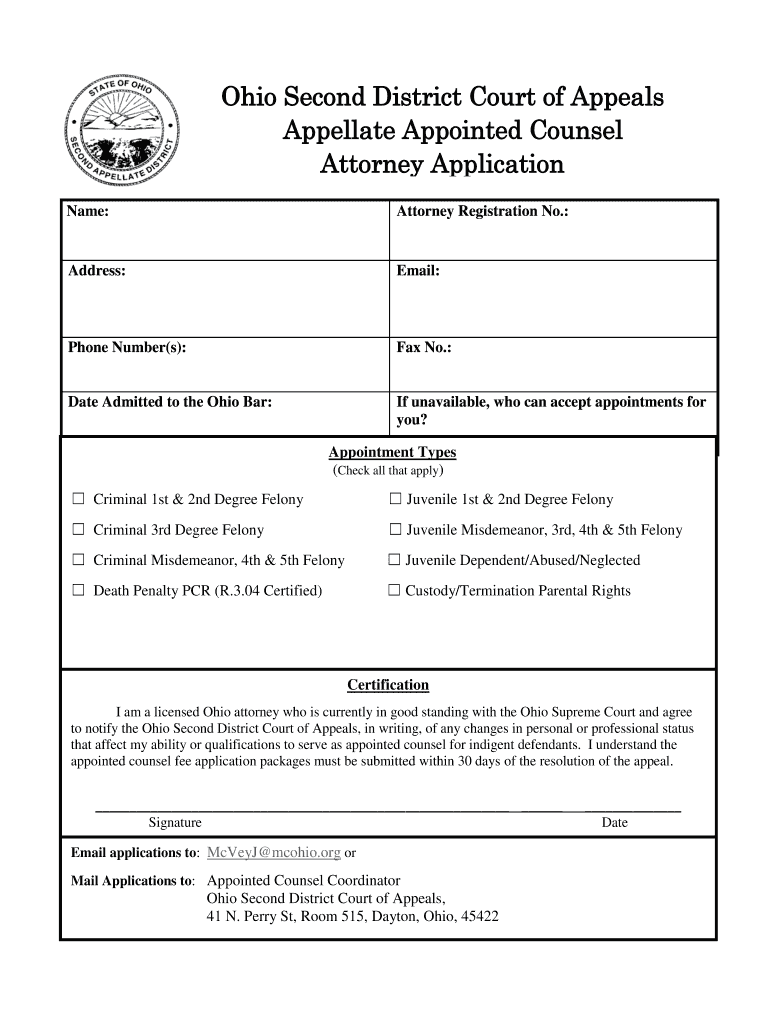 STATE OF OHIO
SECOND APPELLATE DISTRICT

Ohio Second District Court of Appeals
Appellate Appointed Counsel
Attorney Application

| Name: | Attorney Registration No.: |
|---|---|
| Address: | Email: |
| Phone Number(s): | Fax No.: |
| Date Admitted to the Ohio Bar: | If unavailable, who can accept appointments for you? |

Appointment Types
(Check all that apply)

☐ Criminal 1st & 2nd Degree Felony
☐ Criminal 3rd Degree Felony
☐ Criminal Misdemeanor, 4th & 5th Felony
☐ Death Penalty PCR (R.3.04 Certified)

☐ Juvenile 1st & 2nd Degree Felony
☐ Juvenile Misdemeanor, 3rd, 4th & 5th Felony
☐ Juvenile Dependent/Abused/Neglected
☐ Custody/Termination Parental Rights

Certification

I am a licensed Ohio attorney who is currently in good standing with the Ohio Supreme Court and agree to notify the Ohio Second District Court of Appeals, in writing, of any changes in personal or professional status that affect my ability or qualifications to serve as appointed counsel for indigent defendants. I understand the appointed counsel fee application packages must be submitted within 30 days of the resolution of the appeal.

Signature

Date

Email applications to: McVeyJ@mcohio.org or

Mail Applications to: Appointed Counsel Coordinator
Ohio Second District Court of Appeals,
41 N. Perry St, Room 515, Dayton, Ohio, 45422